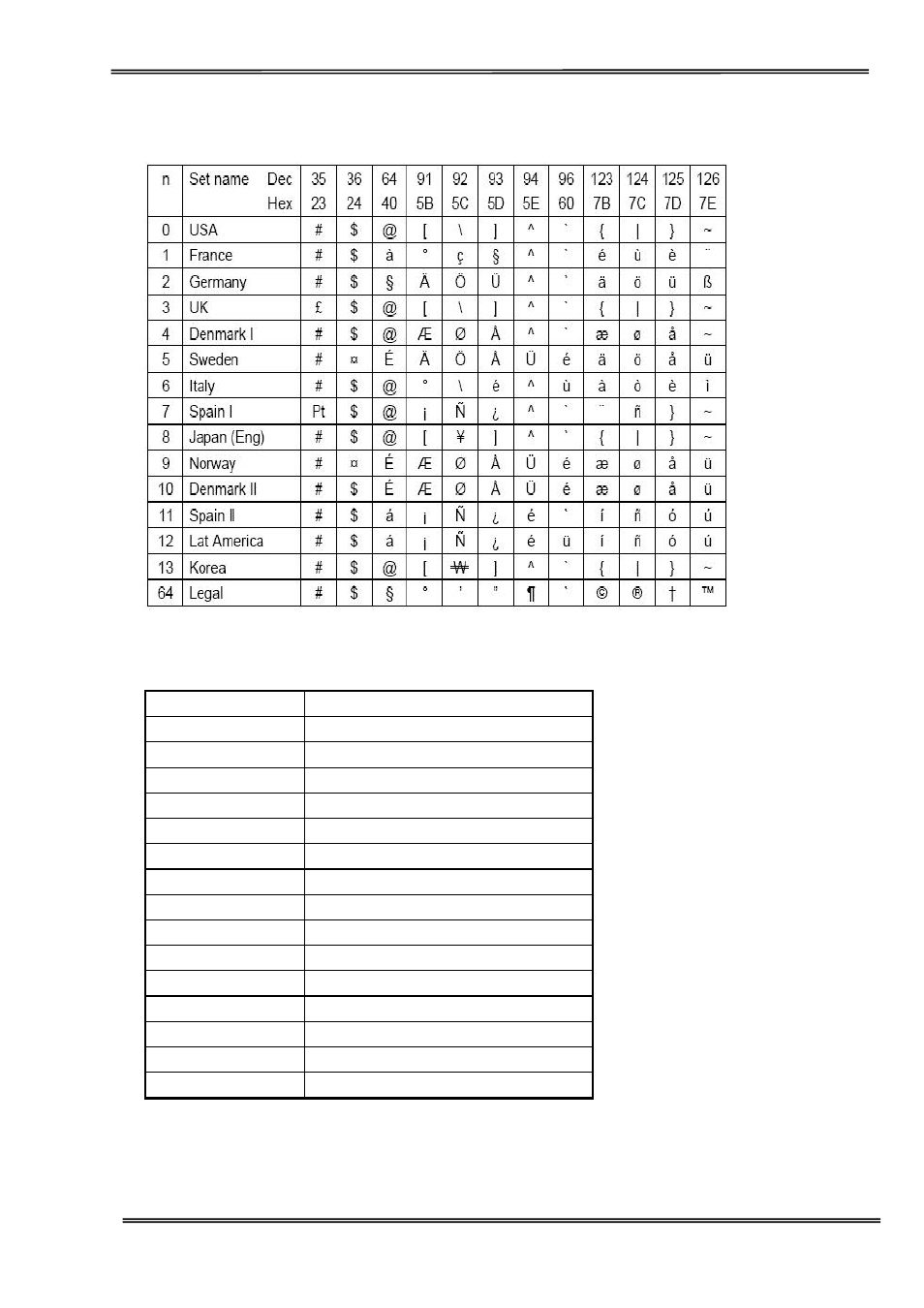 | n | Set name Dec Hex | 35 23 | 36 24 | 64 40 | 91 5B | 92 5C | 93 5D | 94 5E | 96 60 | 123 7B | 124 7C | 125 7D | 126 7E |
|---|---|---|---|---|---|---|---|---|---|---|---|---|---|
| 0 | USA | # | $ | @ | [ | \ | ] | ^ | ` | { | \| | } | ~ |
| 1 | France | # | $ | à | ° | ç | § | ^ | ` | é | ù | è | ¨ |
| 2 | Germany | # | $ | § | Ä | Ö | Ü | ^ | ` | ä | ö | ü | ß |
| 3 | UK | £ | $ | @ | [ | \ | ] | ^ | ` | { | \| | } | ~ |
| 4 | Denmark I | # | $ | @ | Æ | Ø | Å | ^ | ` | æ | ø | å | ~ |
| 5 | Sweden | # | ¤ | É | Ä | Ö | Å | Ü | é | ä | ö | å | ü |
| 6 | Italy | # | $ | @ | ° | \ | é | ^ | ù | à | ò | è | ì |
| 7 | Spain I | Pt | $ | @ | ¡ | Ñ | ¿ | ^ | ` | ¨ | ñ | } | ~ |
| 8 | Japan (Eng) | # | $ | @ | [ | ¥ | ] | ^ | ` | { | \| | } | ~ |
| 9 | Norway | # | ¤ | É | Æ | Ø | Å | Ü | é | æ | ø | å | ü |
| 10 | Denmark II | # | $ | É | Æ | Ø | Å | Ü | é | æ | ø | å | ü |
| 11 | Spain II | # | $ | á | ¡ | Ñ | ¿ | é | ` | í | ñ | ó | ú |
| 12 | Lat America | # | $ | á | ¡ | Ñ | ¿ | é | ü | í | ñ | ó | ú |
| 13 | Korea | # | $ | @ | [ | ₩ | ] | ^ | ` | { | \| | } | ~ |
| 64 | Legal | # | $ | § | ° | ' | " | ¶ | ` | © | ® | † | ™ |